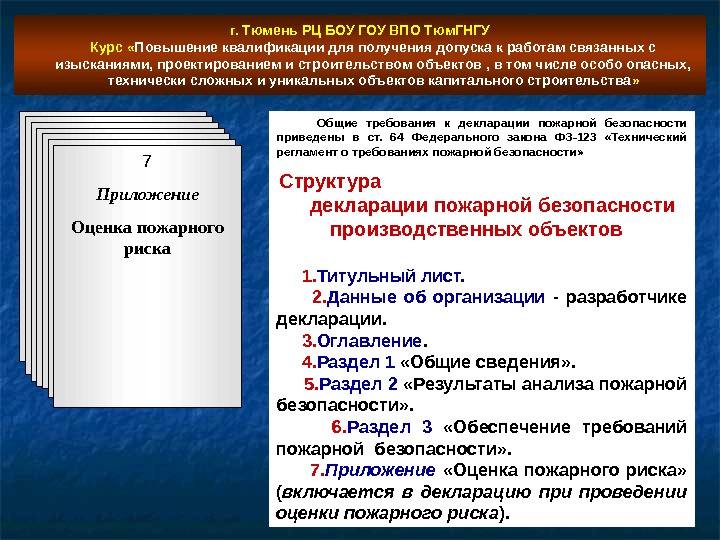 г. Тюмень РЦ БОУ ГОУ ВПО ТюмГНГУ
Курс «Повышение квалификации для получения допуска к работам связанных с изысканиями, проектированием и строительством объектов , в том числе особо опасных, технически сложных и уникальных объектов капитального строительства»

7

Приложение

Оценка пожарного риска

Общие требования к декларации пожарной безопасности приведены в ст. 64 Федерального закона ФЗ-123 «Технический регламент о требованиях пожарной безопасности»

Структура декларации пожарной безопасности производственных объектов

1.Титульный лист.
2.Данные об организации - разработчике декларации.
3.Оглавление.
4.Раздел 1 «Общие сведения».
5.Раздел 2 «Результаты анализа пожарной безопасности».
6.Раздел 3 «Обеспечение требований пожарной безопасности».
7.Приложение «Оценка пожарного риска» (включается в декларацию при проведении оценки пожарного риска).